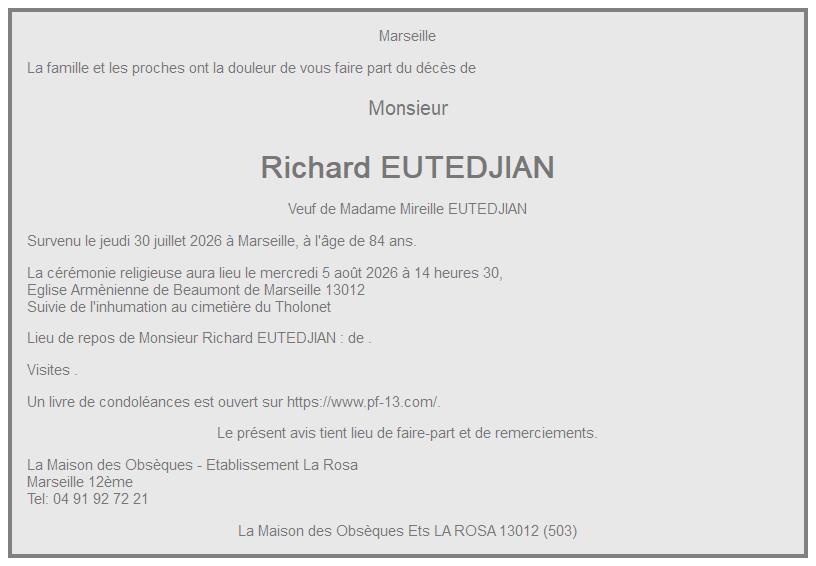 Marseille

La famille et les proches ont la douleur de vous faire part du décès de

Monsieur

Richard EUTEDJIAN

Veuf de Madame Mireille EUTEDJIAN

Survenu le jeudi 30 juillet 2026 à Marseille, à l'âge de 84 ans.

La cérémonie religieuse aura lieu le mercredi 5 août 2026 à 14 heures 30,
Eglise Armènienne de Beaumont de Marseille 13012
Suivie de l'inhumation au cimetière du Tholonet

Lieu de repos de Monsieur Richard EUTEDJIAN : de .

Visites .

Un livre de condoléances est ouvert sur https://www.pf-13.com/.

Le présent avis tient lieu de faire-part et de remerciements.

La Maison des Obsèques - Etablissement La Rosa
Marseille 12ème
Tel: 04 91 92 72 21

La Maison des Obsèques Ets LA ROSA 13012 (503)